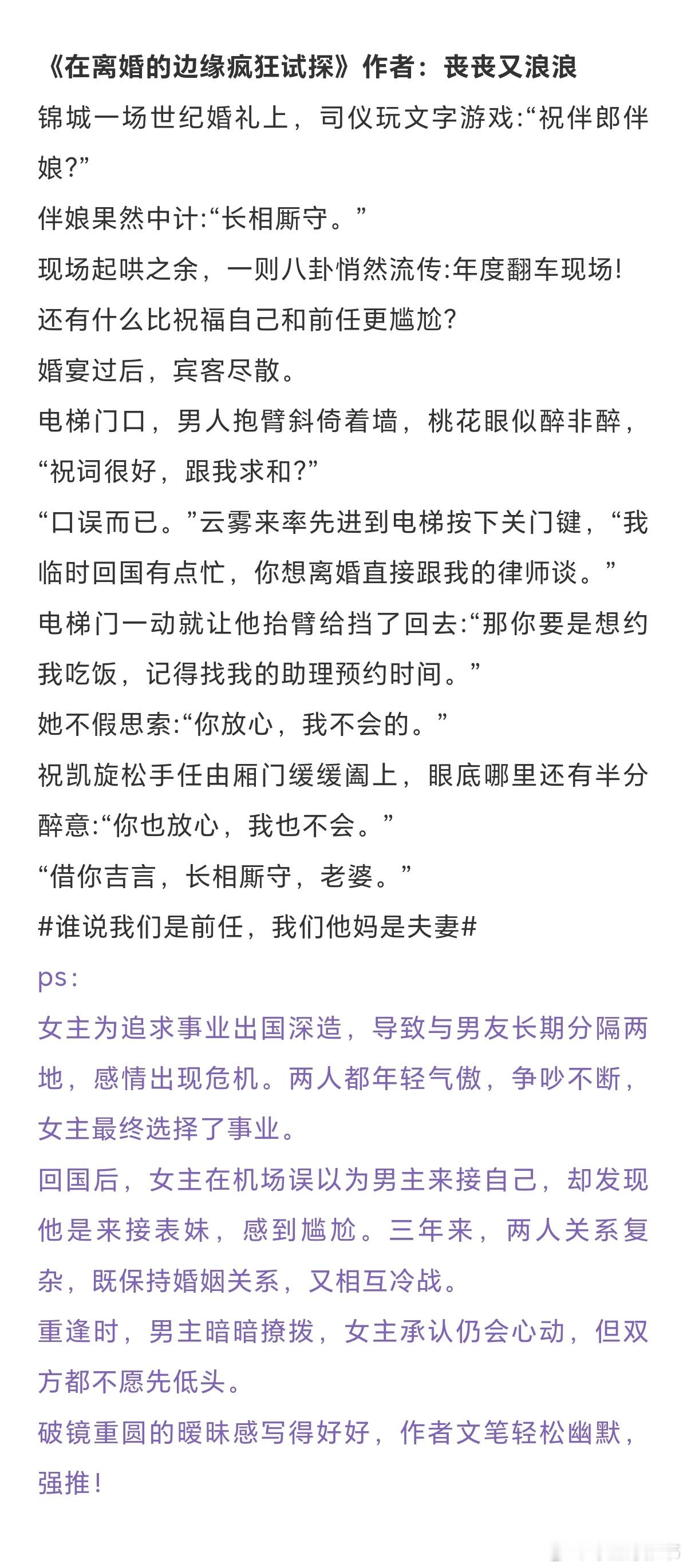 《在离婚的边缘疯狂试探》作者：丧丧又浪浪
锦城一场世纪婚礼上，司仪玩文字游戏:“祝伴郎伴娘?”
伴娘果然中计:“长相厮守。”
现场起哄之余，一则八卦悄然流传:年度翻车现场!
还有什么比祝福自己和前任更尴尬?
婚宴过后，宾客尽散。
电梯门口，男人抱臂斜倚着墙，桃花眼似醉非醉，“祝词很好，跟我求和?”
“口误而已。”云雾来率先进到电梯按下关门键，“我临时回国有点忙，你想离婚直接跟我的律师谈。”
电梯门一动就让他抬臂给挡了回去:“那你要是想约我吃饭，记得找我的助理预约时间。”
她不假思索:“你放心，我不会的。”
祝凯旋松手任由厢门缓缓阖上，眼底哪里还有半分醉意:“你也放心，我也不会。”
“借你吉言，长相厮守，老婆。”
#谁说我们是前任，我们他妈是夫妻#
ps:
女主为追求事业出国深造，导致与男友长期分隔两地，感情出现危机。两人都年轻气傲，争吵不断，女主最终选择了事业。
回国后，女主在机场误以为男主来接自己，却发现他是来接表妹，感到尴尬。三年来，两人关系复杂，既保持婚姻关系，又相互冷战。
重逢时，男主暗暗撩拨，女主承认仍会心动，但双方都不愿先低头。
破镜重圆的暧昧感写得好好，作者文笔轻松幽默，强推!